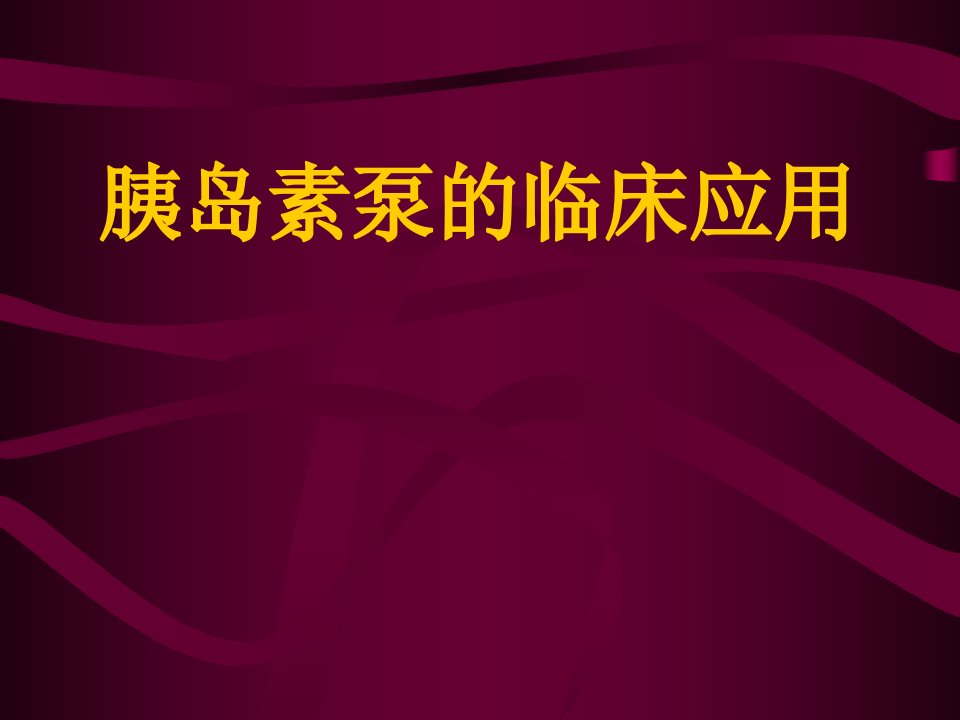 胰岛素泵的临床应用